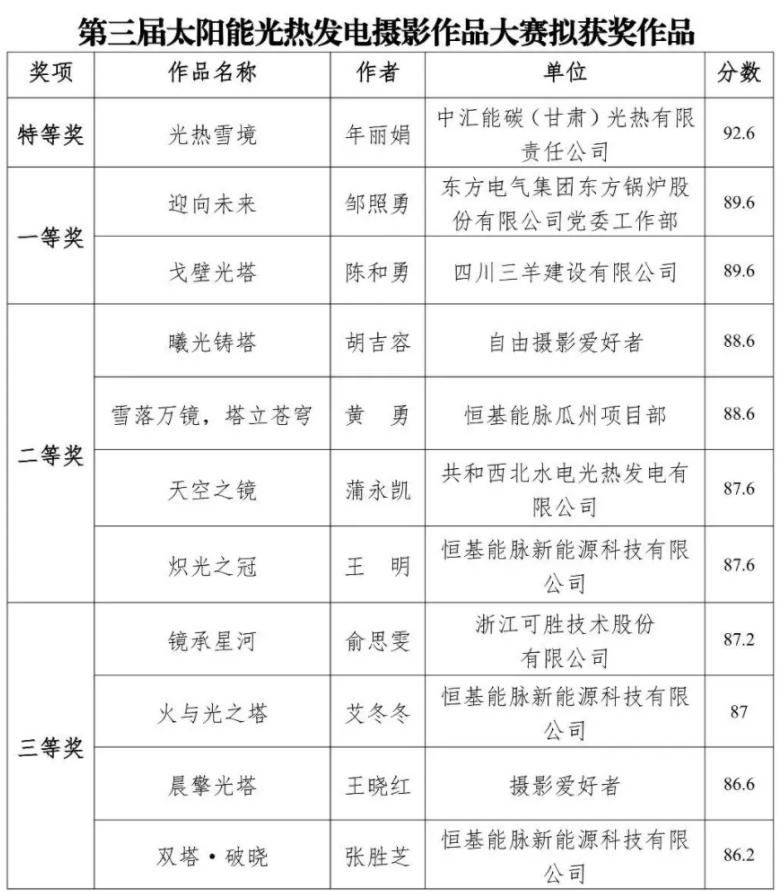 第三届太阳能光热发电摄影作品大赛拟获奖作品

| 奖项 | 作品名称 | 作者 | 单位 | 分数 |
|---|---|---|---|---|
| 特等奖 | 光热雪境 | 年丽娟 | 中汇能碳（甘肃）光热有限责任公司 | 92.6 |
| 一等奖 | 迎向未来 | 邹照勇 | 东方电气集团东方锅炉股份有限公司党委工作部 | 89.6 |
| | 戈壁光塔 | 陈和勇 | 四川三羊建设有限公司 | 89.6 |
| 二等奖 | 曦光铸塔 | 胡吉容 | 自由摄影爱好者 | 88.6 |
| | 雪落万镜，塔立苍穹 | 黄　勇 | 恒基能脉瓜州项目部 | 88.6 |
| | 天空之镜 | 蒲永凯 | 共和西北水电光热发电有限公司 | 87.6 |
| | 炽光之冠 | 王　明 | 恒基能脉新能源科技有限公司 | 87.6 |
| 三等奖 | 镜承星河 | 俞思雯 | 浙江可胜技术股份有限公司 | 87.2 |
| | 火与光之塔 | 艾冬冬 | 恒基能脉新能源科技有限公司 | 87 |
| | 晨擎光塔 | 王晓红 | 摄影爱好者 | 86.6 |
| | 双塔·破晓 | 张胜芝 | 恒基能脉新能源科技有限公司 | 86.2 |